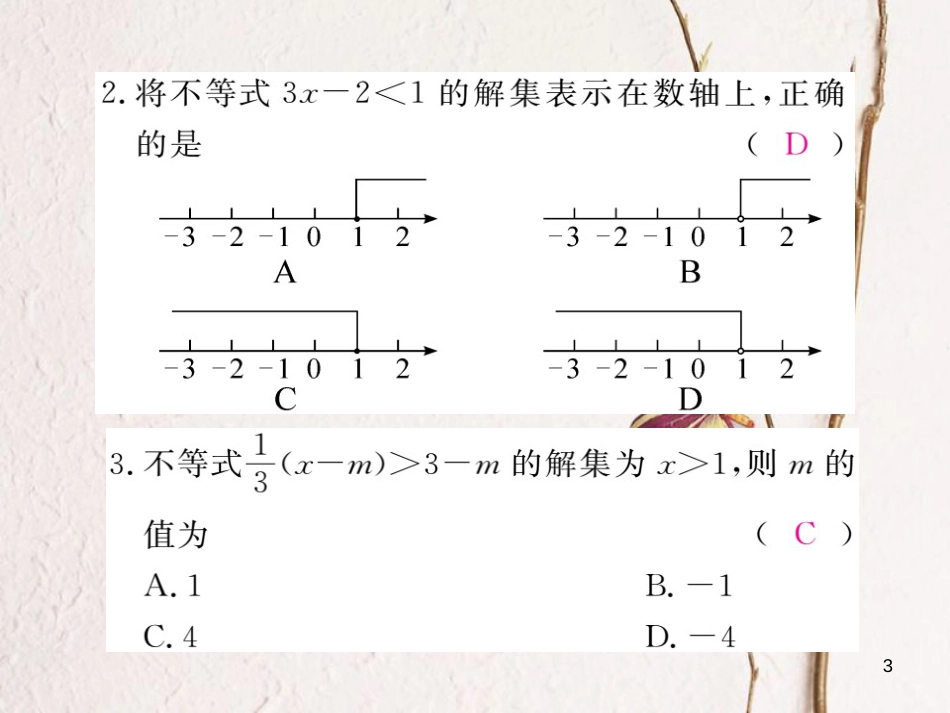 2. 将不等式 $3x-2<1$ 的解集表示在数轴上，正确的是 ( D )

$-3$ $-2$ $-1$ $0$ $1$ $2$
A

$-3$ $-2$ $-1$ $0$ $1$ $2$
B

$-3$ $-2$ $-1$ $0$ $1$ $2$
C

$-3$ $-2$ $-1$ $0$ $1$ $2$
D

3. 不等式 $\frac{1}{3}(x-m)>3-m$ 的解集为 $x>1$，则 $m$ 的值为 ( C )

A. 1
B. $-1$
C. 4
D. $-4$

3